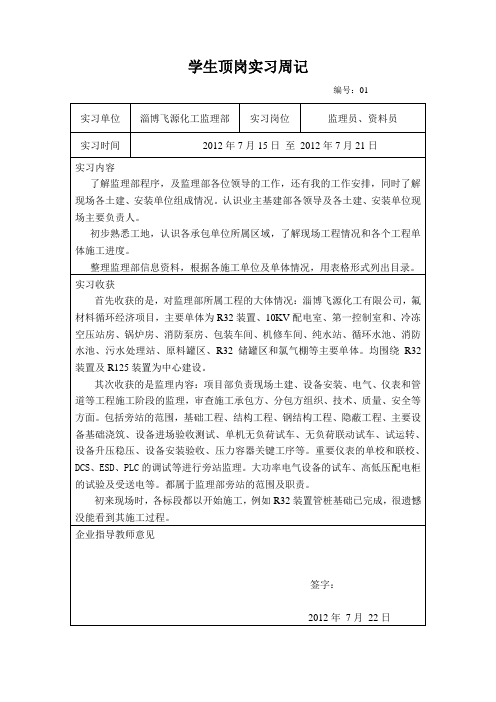 学生顶岗实习周记

编号：01

| 实习单位 | 淄博飞源化工监理部 | 实习岗位 | 监理员、资料员 |
|---|---|---|---|
| 实习时间 | 2012 年 7 月 15 日 至 2012 年 7 月 21 日 | | |

实习内容

了解监理部程序，及监理部各位领导的工作，还有我的工作安排，同时了解现场各土建、安装单位组成情况。认识业主基建部各领导及各土建、安装单位现场主要负责人。

初步熟悉工地，认识各承包单位所属区域，了解现场工程情况和各个工程单体施工进度。

整理监理部信息资料，根据各施工单位及单体情况，用表格形式列出目录。

实习收获

首先收获的是，对监理部所属工程的大体情况：淄博飞源化工有限公司，氟材料循环经济项目，主要单体为 R32 装置、10KV 配电室、第一控制室和、冷冻空压站房、锅炉房、消防泵房、包装车间、机修车间、纯水站、循环水池、消防水池、污水处理站、原料罐区、R32 储罐区和氯气棚等主要单体。均围绕 R32 装置及 R125 装置为中心建设。

其次收获的是监理内容：项目部负责现场土建、设备安装、电气、仪表和管道等工程施工阶段的监理，审查施工承包方、分包方组织、技术、质量、安全等方面。包括旁站的范围，基础工程、结构工程、钢结构工程、隐蔽工程、主要设备基础浇筑、设备进场验收测试、单机无负荷试车、无负荷联动试车、试运转、设备升压稳压、设备安装验收、压力容器关键工序等。重要仪表的单校和联校、DCS、ESD、PLC 的调试等进行旁站监理。大功率电气设备的试车、高低压配电柜的试验及受送电等。都属于监理部旁站的范围及职责。

初来现场时，各标段都以开始施工，例如 R32 装置管桩基础已完成，很遗憾没能看到其施工过程。

企业指导教师意见

签字：

2012 年 7 月 22 日